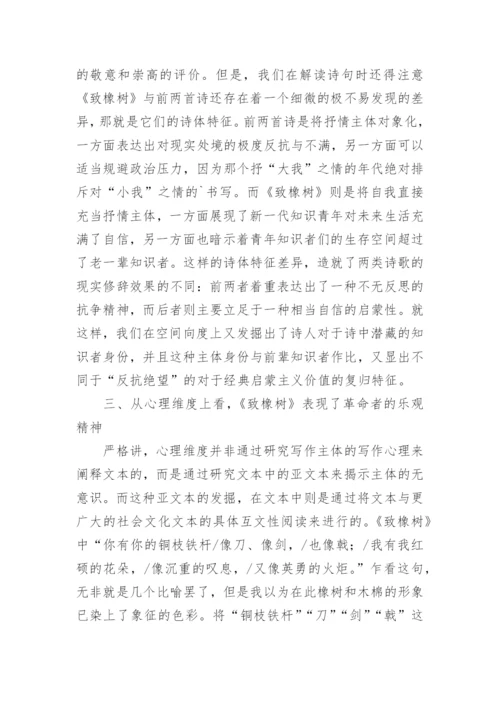 的敬意和崇高的评价。但是，我们在解读诗句时还得注意《致橡树》与前两首诗还存在着一个细微的极不易发现的差异，那就是它们的诗体特征。前两首诗是将抒情主体对象化，一方面表达出对现实处境的极度反抗与不满，另一方面可以适当规避政治压力，因为那个抒“大我”之情的年代绝对排斥对“小我”之情的`书写。而《致橡树》则是将自我直接充当抒情主体，一方面展现了新一代知识青年对未来生活充满了自信，另一方面也暗示着青年知识者们的生存空间超过了老一辈知识者。这样的诗体特征差异，造就了两类诗歌的现实修辞效果的不同：前两者着重表达出了一种不无反思的抗争精神，而后者则主要立足于一种相当自信的启蒙性。就这样，我们在空间向度上又发掘出了诗人对于诗中潜藏的知识者身份，并且这种主体身份与前辈知识者作比，又显出不同于“反抗绝望”的对于经典启蒙主义价值的复归特征。

三、从心理维度上看，《致橡树》表现了革命者的乐观精神

严格讲，心理维度并非通过研究写作主体的写作心理来阐释文本的，而是通过研究文本中的亚文本来揭示主体的无意识。而这种亚文本的发掘，在文本中则是通过将文本与更广大的社会文化文本的具体互文性阅读来进行的。《致橡树》中“你有你的铜枝铁杆/像刀、像剑，/也像戟；/我有我红硕的花朵，/像沉重的叹息，/又像英勇的火炬。”乍看这句，无非就是几个比喻罢了，但是我以为在此橡树和木棉的形象已染上了象征的色彩。将“铜枝铁杆”“刀”“剑”“戟”这